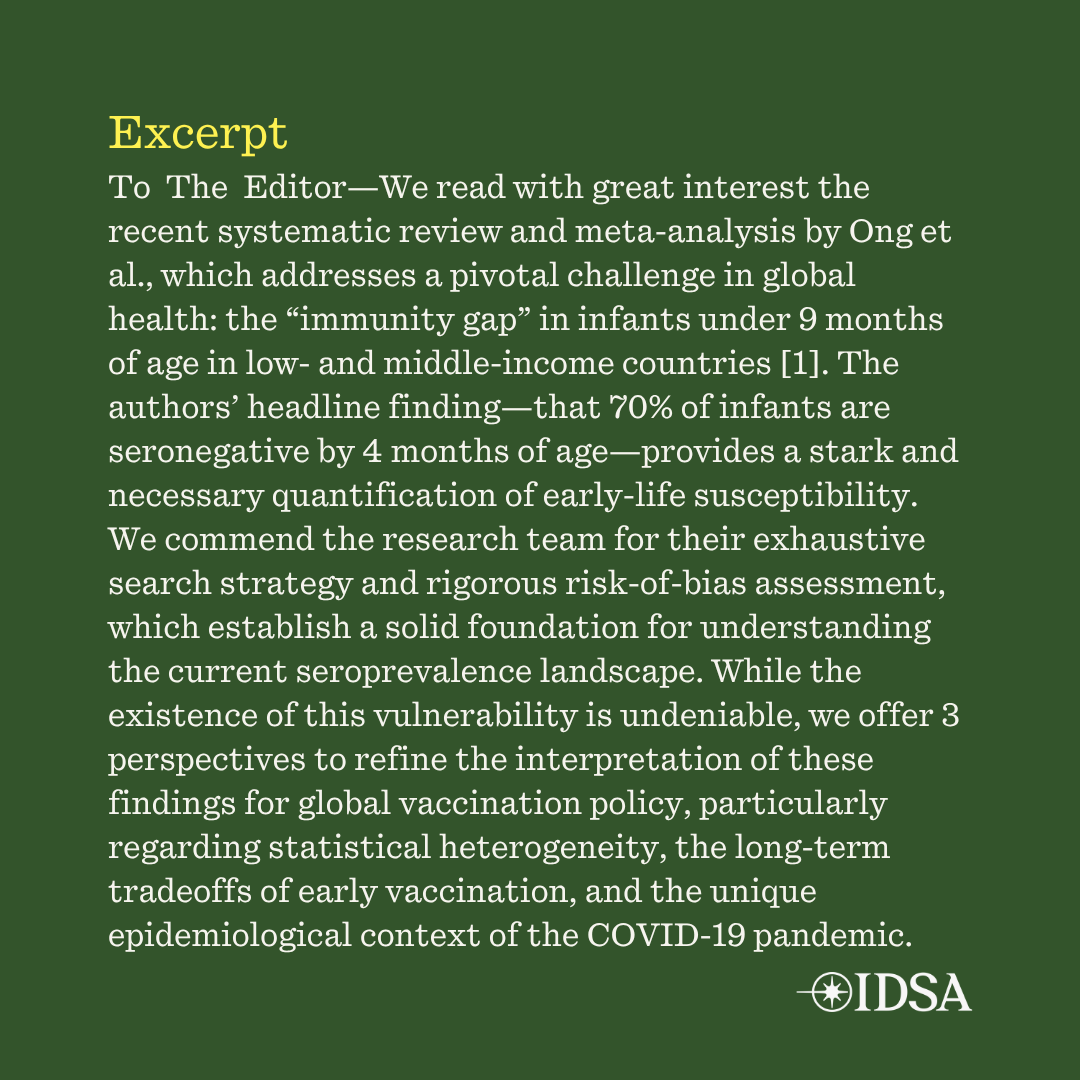 Excerpt

To The Editor—We read with great interest the recent systematic review and meta-analysis by Ong et al., which addresses a pivotal challenge in global health: the "immunity gap" in infants under 9 months of age in low- and middle-income countries [1]. The authors' headline finding—that 70% of infants are seronegative by 4 months of age—provides a stark and necessary quantification of early-life susceptibility. We commend the research team for their exhaustive search strategy and rigorous risk-of-bias assessment, which establish a solid foundation for understanding the current seroprevalence landscape. While the existence of this vulnerability is undeniable, we offer 3 perspectives to refine the interpretation of these findings for global vaccination policy, particularly regarding statistical heterogeneity, the long-term tradeoffs of early vaccination, and the unique epidemiological context of the COVID-19 pandemic.

IDSA